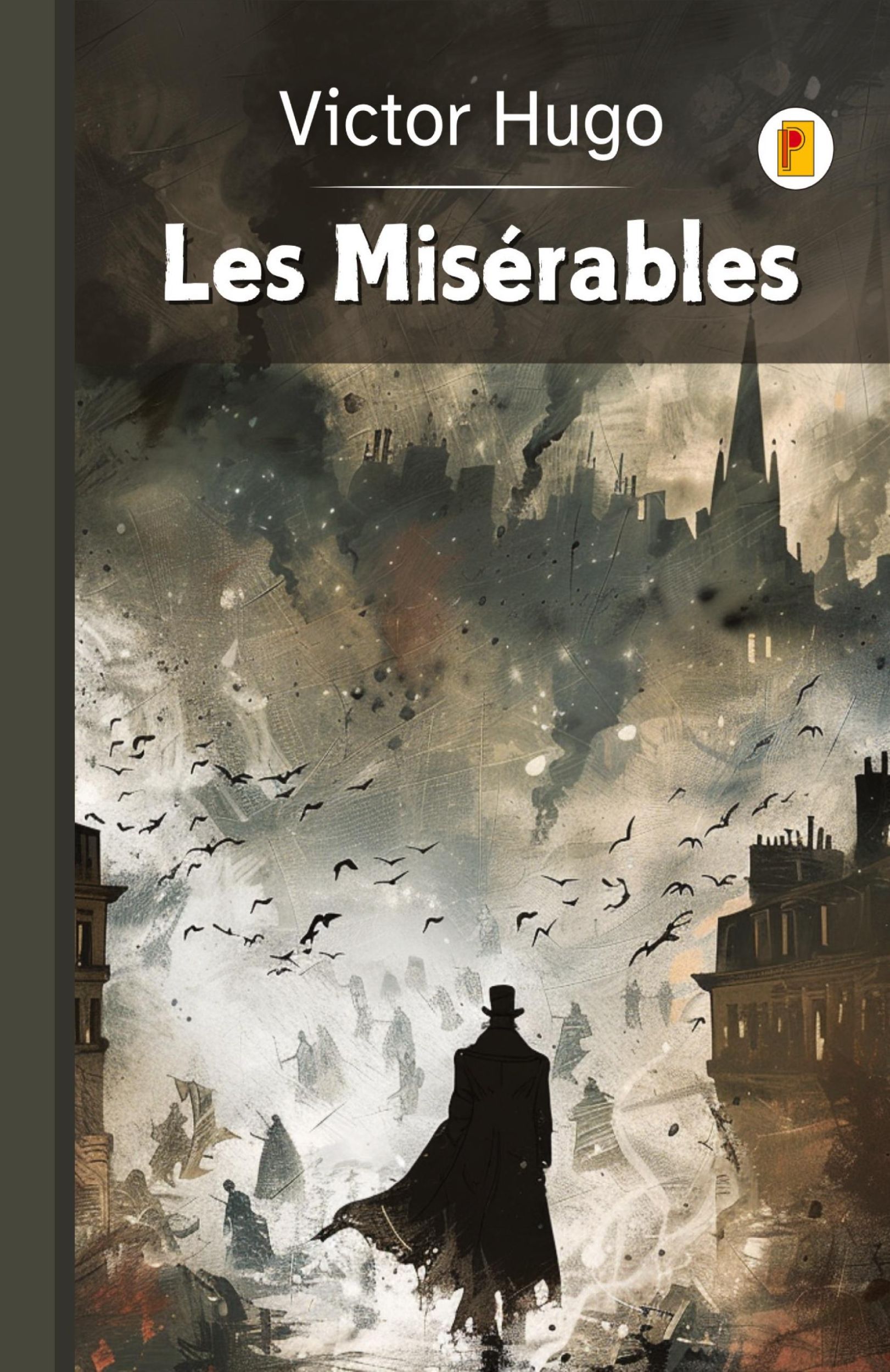 Victor Hugo

P

Les Misérables